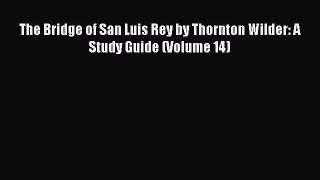 The Bridge of San Luis Rey by Thornton Wilder: A Study Guide (Volume 14)